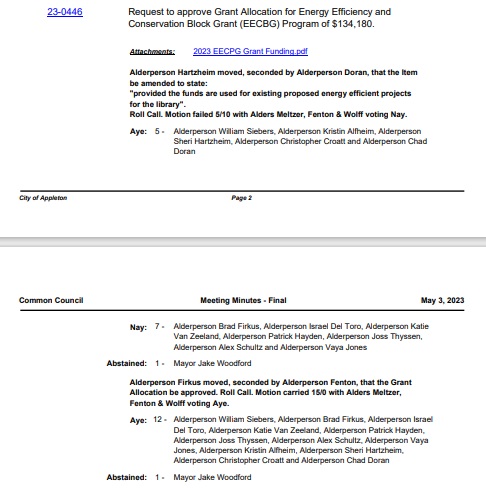 23-0446 Request to approve Grant Allocation for Energy Efficiency and Conservation Block Grant (EECBG) Program of $134,180.

Attachments: 2023 EECPG Grant Funding.pdf

Alderperson Hartzheim moved, seconded by Alderperson Doran, that the Item be amended to state:
"provided the funds are used for existing proposed energy efficient projects for the library".
Roll Call. Motion failed 5/10 with Alders Meltzer, Fenton & Wolff voting Nay.

Aye: 5 - Alderperson William Siebers, Alderperson Kristin Alfheim, Alderperson Sheri Hartzheim, Alderperson Christopher Croatt and Alderperson Chad Doran

City of Appleton Page 2

Common Council Meeting Minutes - Final May 3, 2023

Nay: 7 - Alderperson Brad Firkus, Alderperson Israel Del Toro, Alderperson Katie Van Zeeland, Alderperson Patrick Hayden, Alderperson Joss Thyssen, Alderperson Alex Schultz and Alderperson Vaya Jones

Abstained: 1 - Mayor Jake Woodford

Alderperson Firkus moved, seconded by Alderperson Fenton, that the Grant Allocation be approved. Roll Call. Motion carried 15/0 with Alders Meltzer, Fenton & Wolff voting Aye.

Aye: 12 - Alderperson William Siebers, Alderperson Brad Firkus, Alderperson Israel Del Toro, Alderperson Katie Van Zeeland, Alderperson Patrick Hayden, Alderperson Joss Thyssen, Alderperson Alex Schultz, Alderperson Vaya Jones, Alderperson Kristin Alfheim, Alderperson Sheri Hartzheim, Alderperson Christopher Croatt and Alderperson Chad Doran

Abstained: 1 - Mayor Jake Woodford